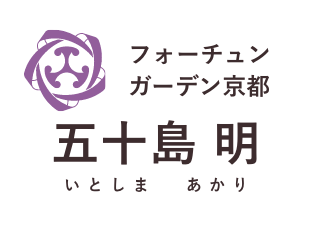 フォーチュン
ガーデン京都

五十島 明
いとしま あかり